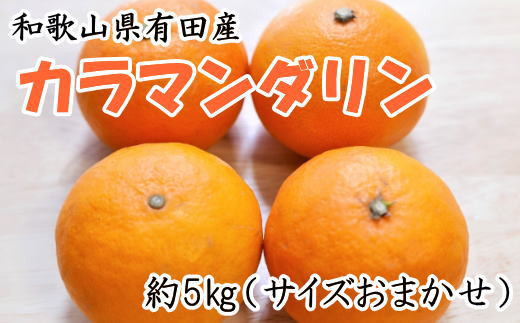 和歌山県有田産

カラマンダリン

約5kg（サイズおまかせ）